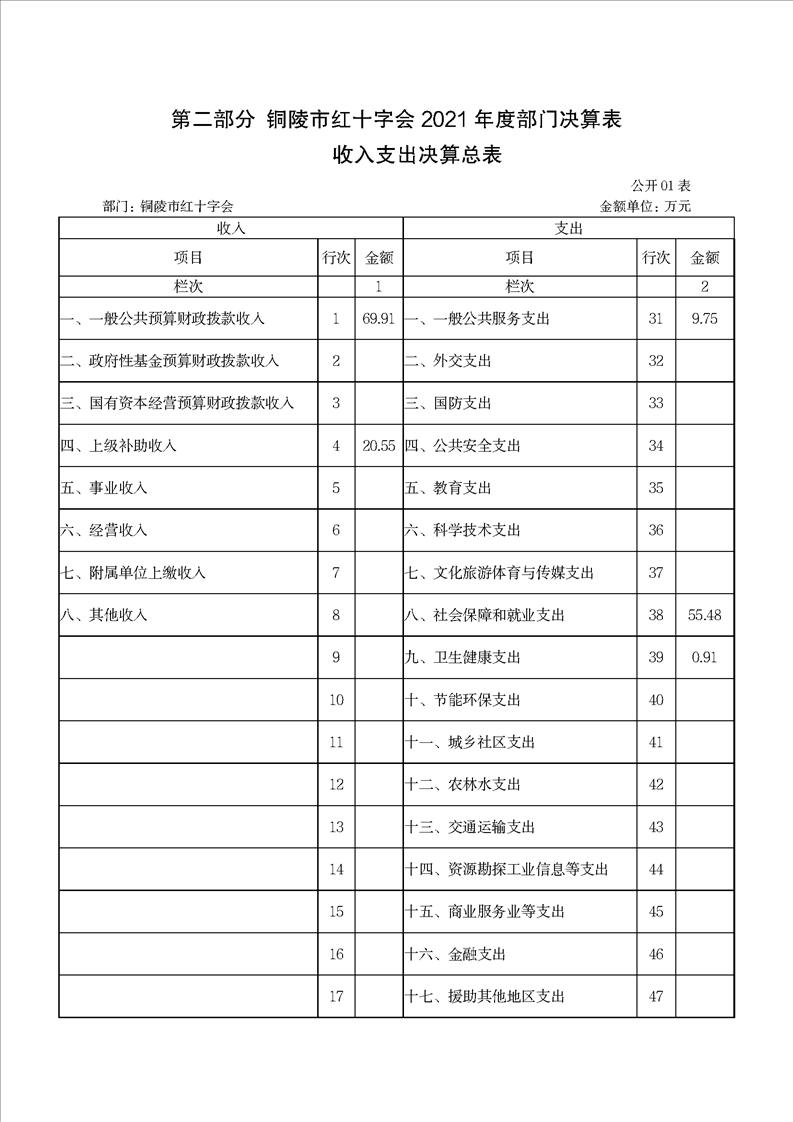 第二部分 铜陵市红十字会 2021 年度部门决算表

收入支出决算总表

公开 01 表

部门：铜陵市红十字会

金额单位：万元

| 收入 | | | 支出 | | |
|---|---|---|---|---|---|
| 项目 | 行次 | 金额 | 项目 | 行次 | 金额 |
| 栏次 | | 1 | 栏次 | | 2 |
| 一、一般公共预算财政拨款收入 | 1 | 69.91 | 一、一般公共服务支出 | 31 | 9.75 |
| 二、政府性基金预算财政拨款收入 | 2 | | 二、外交支出 | 32 | |
| 三、国有资本经营预算财政拨款收入 | 3 | | 三、国防支出 | 33 | |
| 四、上级补助收入 | 4 | 20.55 | 四、公共安全支出 | 34 | |
| 五、事业收入 | 5 | | 五、教育支出 | 35 | |
| 六、经营收入 | 6 | | 六、科学技术支出 | 36 | |
| 七、附属单位上缴收入 | 7 | | 七、文化旅游体育与传媒支出 | 37 | |
| 八、其他收入 | 8 | | 八、社会保障和就业支出 | 38 | 55.48 |
| | 9 | | 九、卫生健康支出 | 39 | 0.91 |
| | 10 | | 十、节能环保支出 | 40 | |
| | 11 | | 十一、城乡社区支出 | 41 | |
| | 12 | | 十二、农林水支出 | 42 | |
| | 13 | | 十三、交通运输支出 | 43 | |
| | 14 | | 十四、资源勘探工业信息等支出 | 44 | |
| | 15 | | 十五、商业服务业等支出 | 45 | |
| | 16 | | 十六、金融支出 | 46 | |
| | 17 | | 十七、援助其他地区支出 | 47 | |